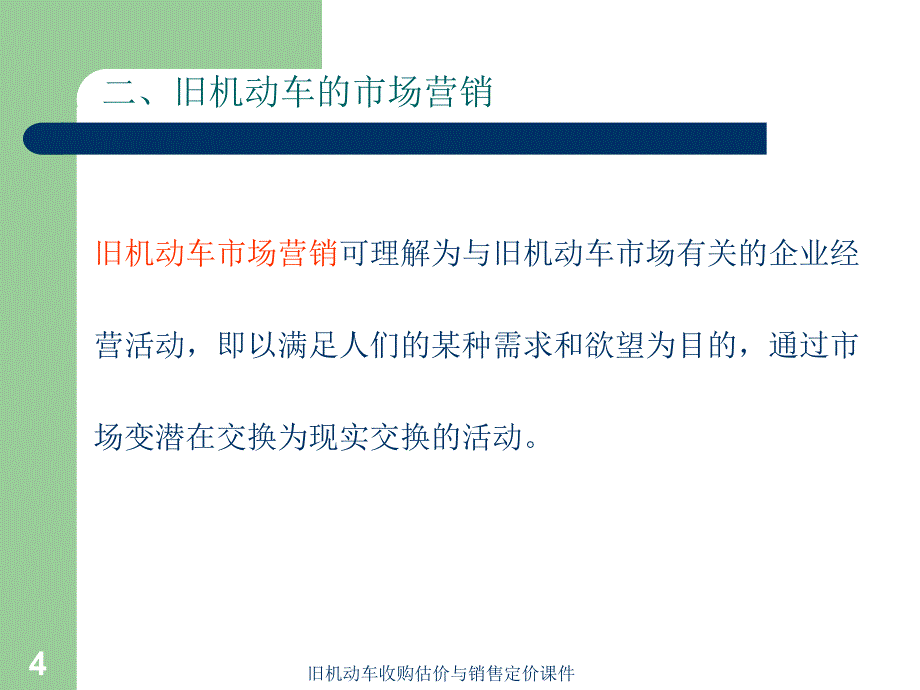 二、旧机动车的市场营销

旧机动车市场营销可理解为与旧机动车市场有关的企业经营活动，即以满足人们的某种需求和欲望为目的，通过市场变潜在交换为现实交换的活动。

4

旧机动车收购估价与销售定价课件